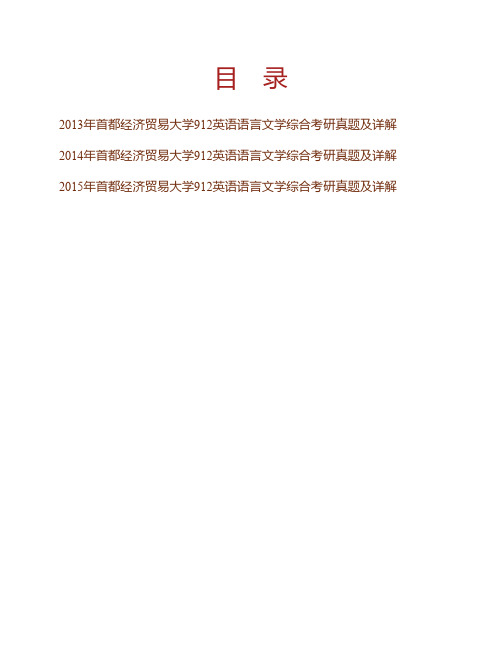 目　录

2013年首都经济贸易大学912英语语言文学综合考研真题及详解

2014年首都经济贸易大学912英语语言文学综合考研真题及详解

2015年首都经济贸易大学912英语语言文学综合考研真题及详解